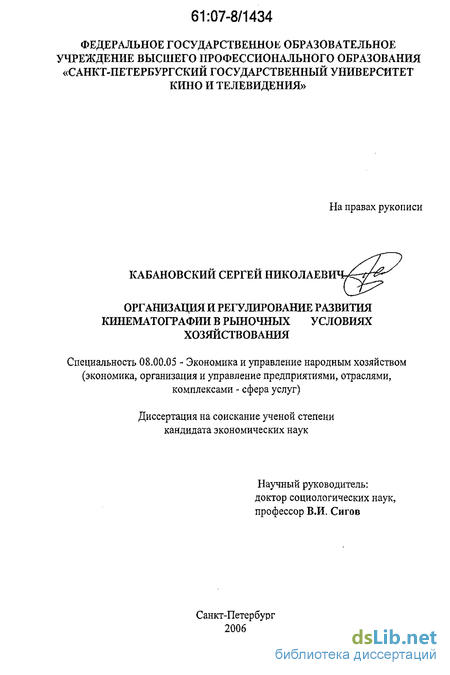 61:07-8/1434

ФЕДЕРАЛЬНОЕ ГОСУДАРСТВЕННОЕ ОБРАЗОВАТЕЛЬНОЕ УЧРЕЖДЕНИЕ ВЫСШЕГО ПРОФЕССИОНАЛЬНОГО ОБРАЗОВАНИЯ «САНКТ-ПЕТЕРБУРГСКИЙ ГОСУДАРСТВЕННЫЙ УНИВЕРСИТЕТ КИНО И ТЕЛЕВИДЕНИЯ»

На правах рукописи

КАБАНОВСКИЙ СЕРГЕЙ НИКОЛАЕВИЧ

ОРГАНИЗАЦИЯ И РЕГУЛИРОВАНИЕ РАЗВИТИЯ КИНЕМАТОГРАФИИ В РЫНОЧНЫХ УСЛОВИЯХ ХОЗЯЙСТВОВАНИЯ

Специальность 08.00.05 - Экономика и управление народным хозяйством (экономика, организация и управление предприятиями, отраслями, комплексами - сфера услуг)

Диссертация на соискание ученой степени кандидата экономических наук

Научный руководитель: доктор социологических наук, профессор В.И. Сигов

Санкт-Петербург
2006

dsLib.net
библиотека диссертаций